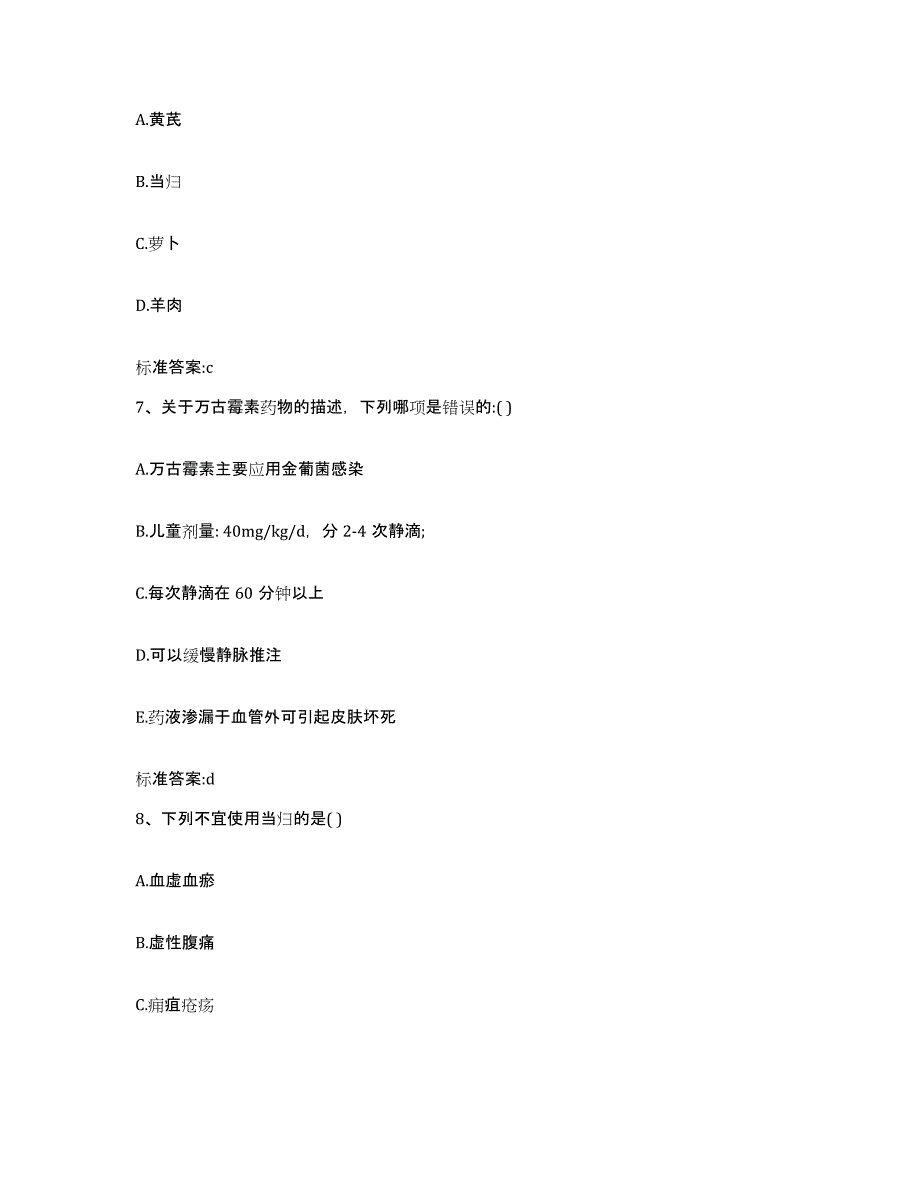 A.黄芪

B.当归

C.萝卜

D.羊肉

标准答案:c

7、关于万古霉素药物的描述，下列哪项是错误的:( )

A.万古霉素主要应用金葡菌感染

B.儿童剂量: 40mg/kg/d，分 2-4 次静滴;

C.每次静滴在 60 分钟以上

D.可以缓慢静脉推注

E.药液渗漏于血管外可引起皮肤坏死

标准答案:d

8、下列不宜使用当归的是( )

A.血虚血瘀

B.虚性腹痛

C.痈疽疮疡